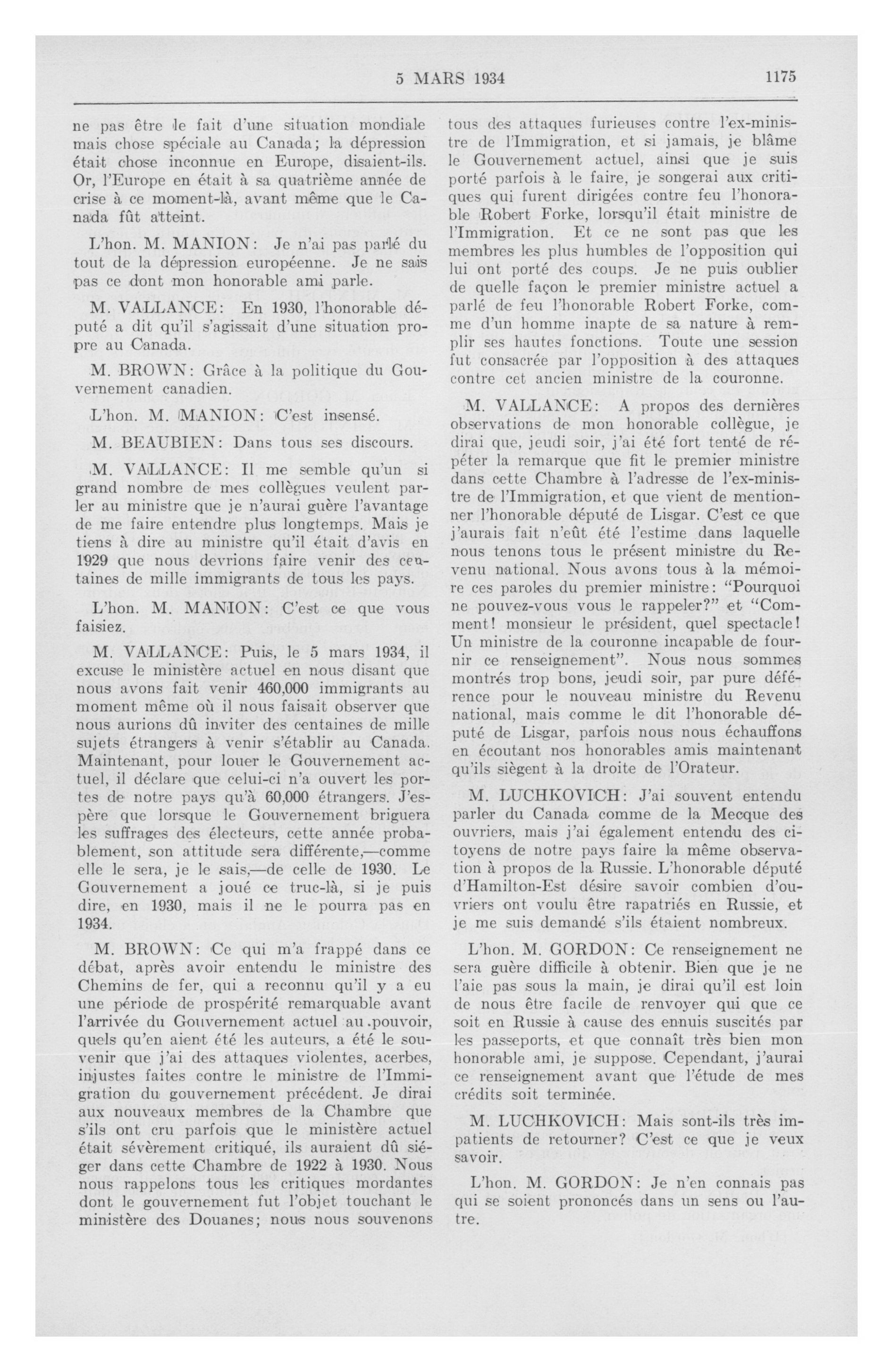 5 MARS 1934 1175

ne pas être le fait d'une situation mondiale mais chose spéciale au Canada; la dépression était chose inconnue en Europe, disaient-ils. Or, l'Europe en était à sa quatrième année de crise à ce moment-là, avant même que le Canada fût atteint.

L'hon. M. MANION: Je n'ai pas parlé du tout de la dépression européenne. Je ne sais pas ce dont mon honorable ami parle.

M. VALLANCE: En 1930, l'honorable député a dit qu'il s'agissait d'une situation propre au Canada.

M. BROWN: Grâce à la politique du Gouvernement canadien.

L'hon. M. MANION: C'est insensé.

M. BEAUBIEN: Dans tous ses discours.

M. VALLANCE: Il me semble qu'un si grand nombre de mes collègues veulent parler au ministre que je n'aurai guère l'avantage de me faire entendre plus longtemps. Mais je tiens à dire au ministre qu'il était d'avis en 1929 que nous devrions faire venir des centaines de mille immigrants de tous les pays.

L'hon. M. MANION: C'est ce que vous faisiez.

M. VALLANCE: Puis, le 5 mars 1934, il excuse le ministère actuel en nous disant que nous avons fait venir 460,000 immigrants au moment même où il nous faisait observer que nous aurions dû inviter des centaines de mille sujets étrangers à venir s'établir au Canada. Maintenant, pour louer le Gouvernement actuel, il déclare que celui-ci n'a ouvert les portes de notre pays qu'à 60,000 étrangers. J'espère que lorsque le Gouvernement briguera les suffrages des électeurs, cette année probablement, son attitude sera différente,—comme elle le sera, je le sais,—de celle de 1930. Le Gouvernement a joué ce truc-là, si je puis dire, en 1930, mais il ne le pourra pas en 1934.

M. BROWN: Ce qui m'a frappé dans ce débat, après avoir entendu le ministre des Chemins de fer, qui a reconnu qu'il y a eu une période de prospérité remarquable avant l'arrivée du Gouvernement actuel au pouvoir, quels qu'en aient été les auteurs, a été le souvenir que j'ai des attaques violentes, acerbes, injustes faites contre le ministre de l'Immigration du gouvernement précédent. Je dirai aux nouveaux membres de la Chambre que s'ils ont cru parfois que le ministère actuel était sévèrement critiqué, ils auraient dû siéger dans cette Chambre de 1922 à 1930. Nous nous rappelons tous les critiques mordantes dont le gouvernement fut l'objet touchant le ministère des Douanes; nous nous souvenons tous des attaques furieuses contre l'ex-ministre de l'Immigration, et si jamais, je blâme le Gouvernement actuel, ainsi que je suis porté parfois à le faire, je songerai aux critiques qui furent dirigées contre feu l'honorable Robert Forke, lorsqu'il était ministre de l'Immigration. Et ce ne sont pas que les membres les plus humbles de l'opposition qui lui ont porté des coups. Je ne puis oublier de quelle façon le premier ministre actuel a parlé de feu l'honorable Robert Forke, comme d'un homme inapte de sa nature à remplir ses hautes fonctions. Toute une session fut consacrée par l'opposition à des attaques contre cet ancien ministre de la couronne.

M. VALLANCE: A propos des dernières observations de mon honorable collègue, je dirai que, jeudi soir, j'ai été fort tenté de répéter la remarque que fit le premier ministre dans cette Chambre à l'adresse de l'ex-ministre de l'Immigration, et que vient de mentionner l'honorable député de Lisgar. C'est ce que j'aurais fait n'eût été l'estime dans laquelle nous tenons tous le présent ministre du Revenu national. Nous avons tous à la mémoire ces paroles du premier ministre: "Pourquoi ne pouvez-vous vous le rappeler?" et "Comment! monsieur le président, quel spectacle! Un ministre de la couronne incapable de fournir ce renseignement". Nous nous sommes montrés trop bons, jeudi soir, par pure déférence pour le nouveau ministre du Revenu national, mais comme le dit l'honorable député de Lisgar, parfois nous nous échauffons en écoutant nos honorables amis maintenant qu'ils siègent à la droite de l'Orateur.

M. LUCHKOVICH: J'ai souvent entendu parler du Canada comme de la Mecque des ouvriers, mais j'ai également entendu des citoyens de notre pays faire la même observation à propos de la Russie. L'honorable député d'Hamilton-Est désire savoir combien d'ouvriers ont voulu être rapatriés en Russie, et je me suis demandé s'ils étaient nombreux.

L'hon. M. GORDON: Ce renseignement ne sera guère difficile à obtenir. Bien que je ne l'aie pas sous la main, je dirai qu'il est loin de nous être facile de renvoyer qui que ce soit en Russie à cause des ennuis suscités par les passeports, et que connaît très bien mon honorable ami, je suppose. Cependant, j'aurai ce renseignement avant que l'étude de mes crédits soit terminée.

M. LUCHKOVICH: Mais sont-ils très impatients de retourner? C'est ce que je veux savoir.

L'hon. M. GORDON: Je n'en connais pas qui se soient prononcés dans un sens ou l'autre.